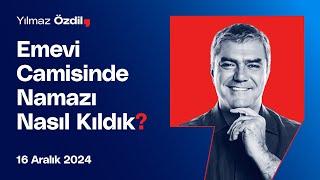 Yılmaz Özdil

Emevi Camisinde Namazı Nasıl Kıldık?

16 Aralık 2024